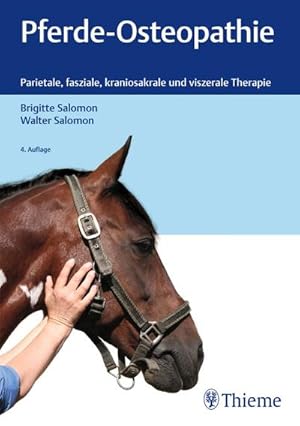 Pferde-Osteopathie

Parietale, fasziale, kraniosakrale und viszerale Therapie

Brigitte Salomon
Walter Salomon

4. Auflage

Thieme